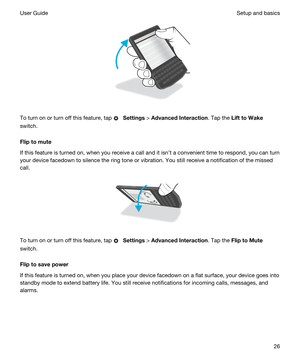 User Guide

Setup and basics

To turn on or turn off this feature, tap Settings > Advanced Interaction. Tap the Lift to Wake switch.

Flip to mute

If this feature is turned on, when you receive a call and it isn't a convenient time to respond, you can turn your device facedown to silence the ring tone or vibration. You still receive a notification of the missed call.

To turn on or turn off this feature, tap Settings > Advanced Interaction. Tap the Flip to Mute switch.

Flip to save power

If this feature is turned on, when you place your device facedown on a flat surface, your device goes into standby mode to extend battery life. You still receive notifications for incoming calls, messages, and alarms.

26